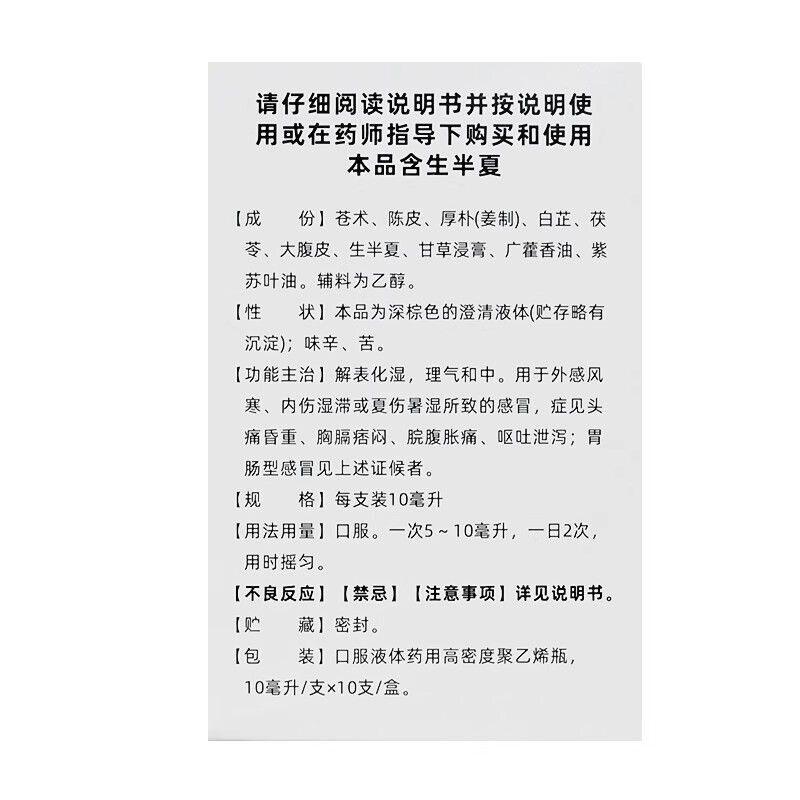 请仔细阅读说明书并按说明使用或在药师指导下购买和使用
本品含生半夏

【成　　份】苍术、陈皮、厚朴(姜制)、白芷、茯苓、大腹皮、生半夏、甘草浸膏、广藿香油、紫苏叶油。辅料为乙醇。

【性　　状】本品为深棕色的澄清液体(贮存略有沉淀)；味辛、苦。

【功能主治】解表化湿，理气和中。用于外感风寒、内伤湿滞或夏伤暑湿所致的感冒，症见头痛昏重、胸膈痞闷、脘腹胀痛、呕吐泄泻；胃肠型感冒见上述证候者。

【规　　格】每支装10毫升

【用法用量】口服。一次5～10毫升，一日2次，用时摇匀。

【不良反应】【禁忌】【注意事项】详见说明书。

【贮　　藏】密封。

【包　　装】口服液体药用高密度聚乙烯瓶，10毫升/支×10支/盒。